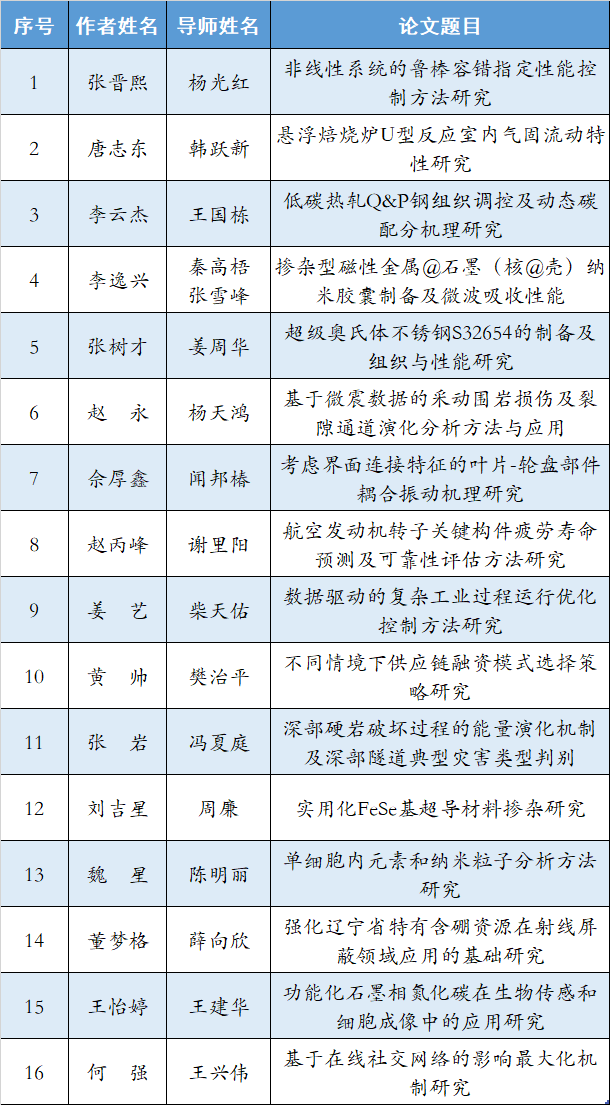 | 序号 | 作者姓名 | 导师姓名 | 论文题目 |
|---|---|---|---|
| 1 | 张晋熙 | 杨光红 | 非线性系统的鲁棒容错指定性能控制方法研究 |
| 2 | 唐志东 | 韩跃新 | 悬浮焙烧炉U型反应室内气固流动特性研究 |
| 3 | 李云杰 | 王国栋 | 低碳热轧Q&P钢组织调控及动态碳配分机理研究 |
| 4 | 李逸兴 | 秦高梧 张雪峰 | 掺杂型磁性金属@石墨（核@壳）纳米胶囊制备及微波吸收性能 |
| 5 | 张树才 | 姜周华 | 超级奥氏体不锈钢S32654的制备及组织与性能研究 |
| 6 | 赵　永 | 杨天鸿 | 基于微震数据的采动围岩损伤及裂隙通道演化分析方法与应用 |
| 7 | 佘厚鑫 | 闻邦椿 | 考虑界面连接特征的叶片-轮盘部件耦合振动机理研究 |
| 8 | 赵丙峰 | 谢里阳 | 航空发动机转子关键构件疲劳寿命预测及可靠性评估方法研究 |
| 9 | 姜　艺 | 柴天佑 | 数据驱动的复杂工业过程运行优化控制方法研究 |
| 10 | 黄　帅 | 樊治平 | 不同情境下供应链融资模式选择策略研究 |
| 11 | 张　岩 | 冯夏庭 | 深部硬岩破坏过程的能量演化机制及深部隧道典型灾害类型判别 |
| 12 | 刘吉星 | 周廉 | 实用化FeSe基超导材料掺杂研究 |
| 13 | 魏　星 | 陈明丽 | 单细胞内元素和纳米粒子分析方法研究 |
| 14 | 董梦格 | 薛向欣 | 强化辽宁省特有含硼资源在射线屏蔽领域应用的基础研究 |
| 15 | 王怡婷 | 王建华 | 功能化石墨相氮化碳在生物传感和细胞成像中的应用研究 |
| 16 | 何　强 | 王兴伟 | 基于在线社交网络的影响最大化机制研究 |